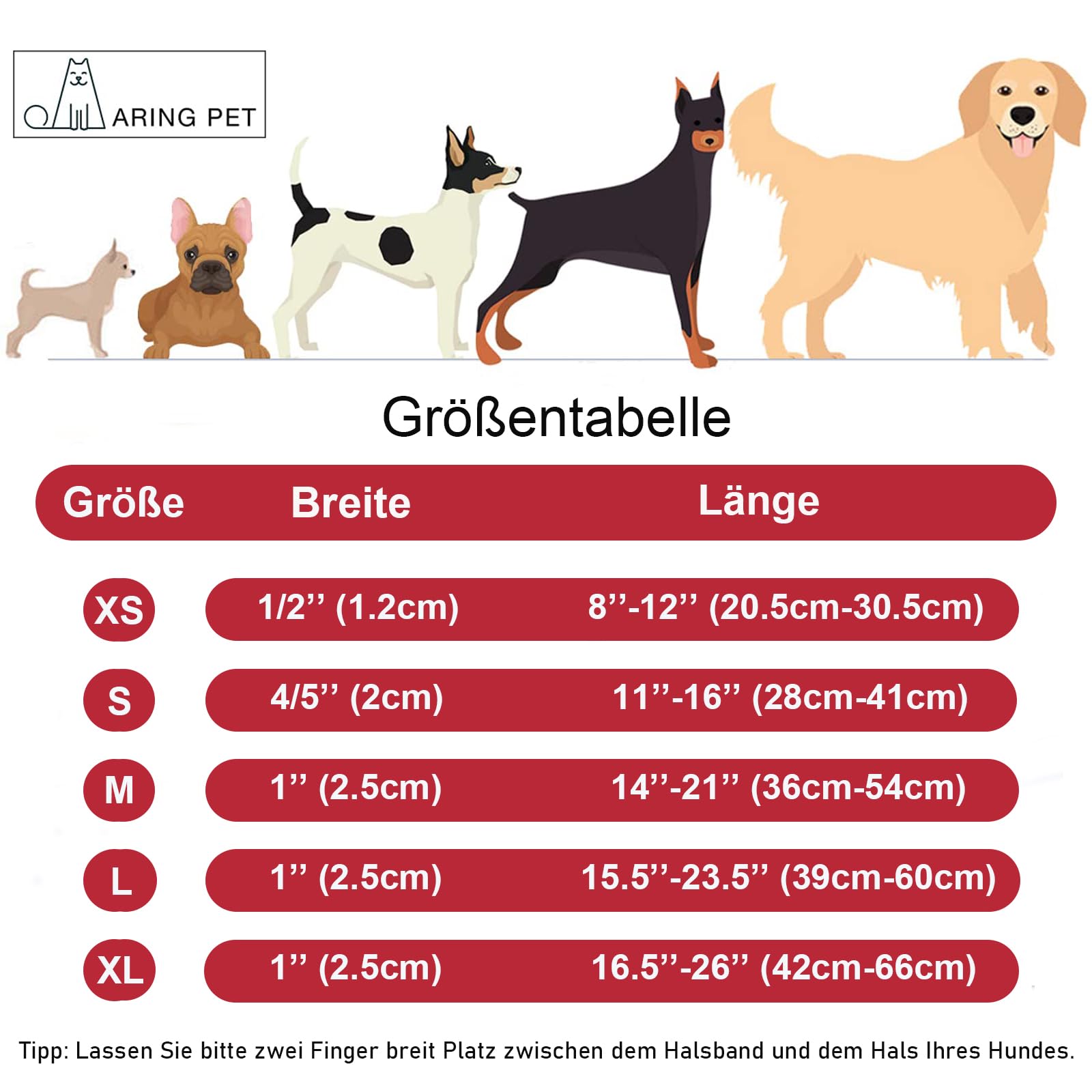 ARING PET

Größentabelle

| Größe | Breite | Länge |
|---|---|---|
| XS | 1/2’’ (1.2cm) | 8’’-12’’ (20.5cm-30.5cm) |
| S | 4/5’’ (2cm) | 11’’-16’’ (28cm-41cm) |
| M | 1’’ (2.5cm) | 14’’-21’’ (36cm-54cm) |
| L | 1’’ (2.5cm) | 15.5’’-23.5’’ (39cm-60cm) |
| XL | 1’’ (2.5cm) | 16.5’’-26’’ (42cm-66cm) |

Tipp: Lassen Sie bitte zwei Finger breit Platz zwischen dem Halsband und dem Hals Ihres Hundes.